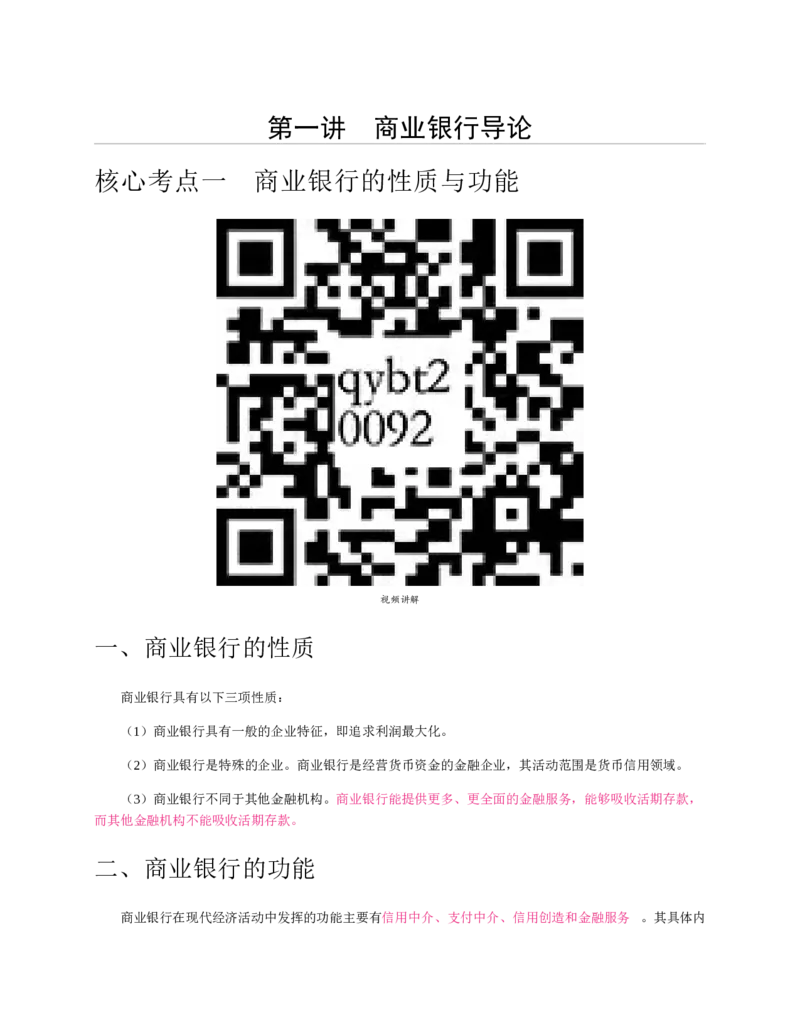 第一讲　商业银行导论

核心考点一　商业银行的性质与功能

qybt2
0092

视频讲解

一、商业银行的性质

商业银行具有以下三项性质：

（1）商业银行具有一般的企业特征，即追求利润最大化。

（2）商业银行是特殊的企业。商业银行是经营货币资金的金融企业，其活动范围是货币信用领域。

（3）商业银行不同于其他金融机构。商业银行能提供更多、更全面的金融服务，能够吸收活期存款，而其他金融机构不能吸收活期存款。

二、商业银行的功能

商业银行在现代经济活动中发挥的功能主要有信用中介、支付中介、信用创造和金融服务　。其具体内